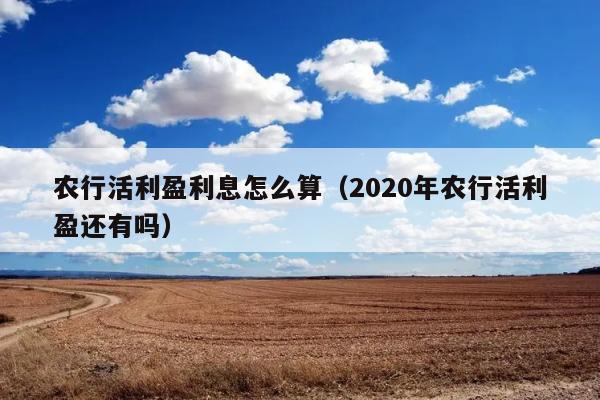 农行活利盈利息怎么算（2020年农行活利盈还有吗）